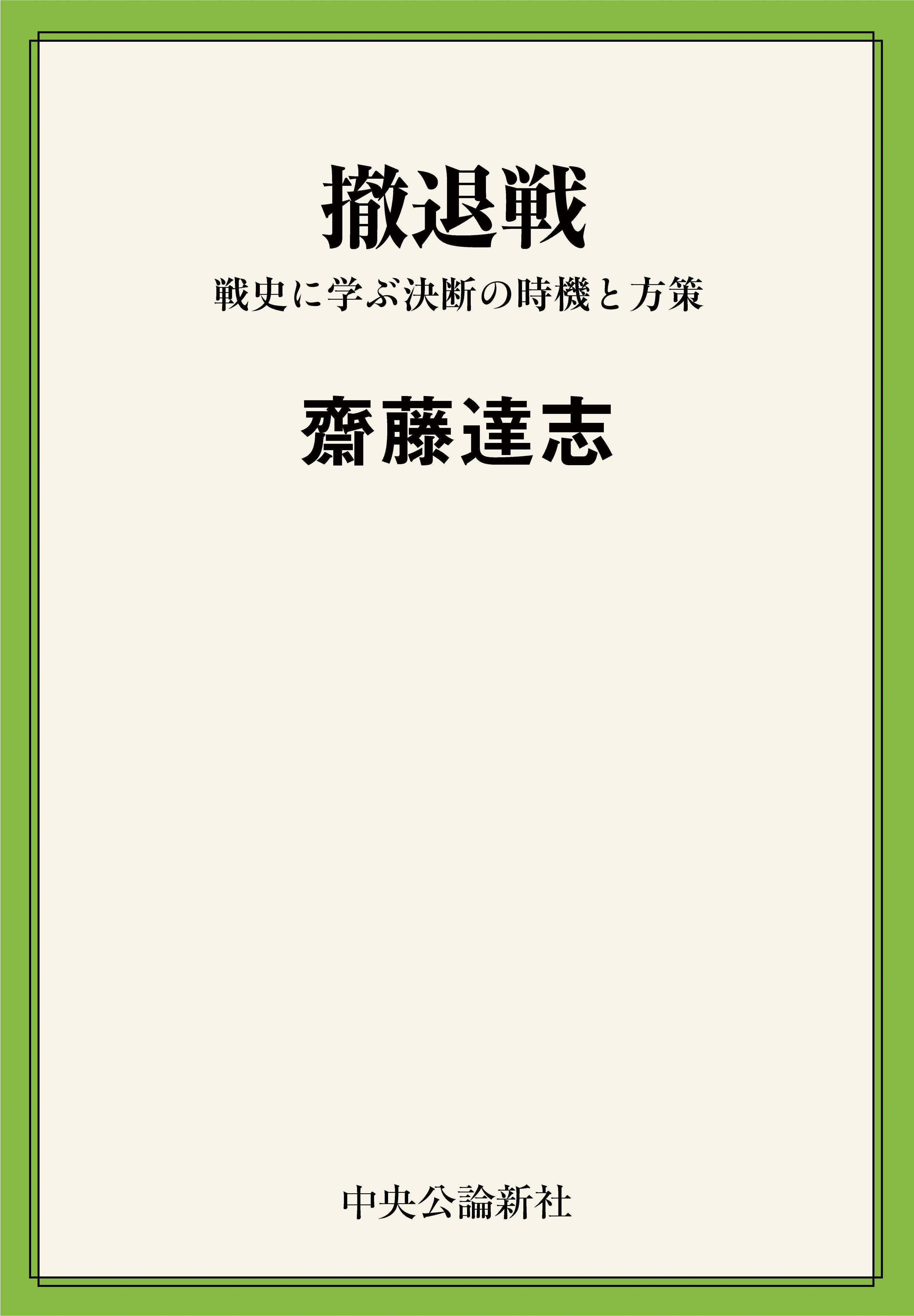 撤退戦

戦史に学ぶ決断の時機と方策

齋藤達志

中央公論新社